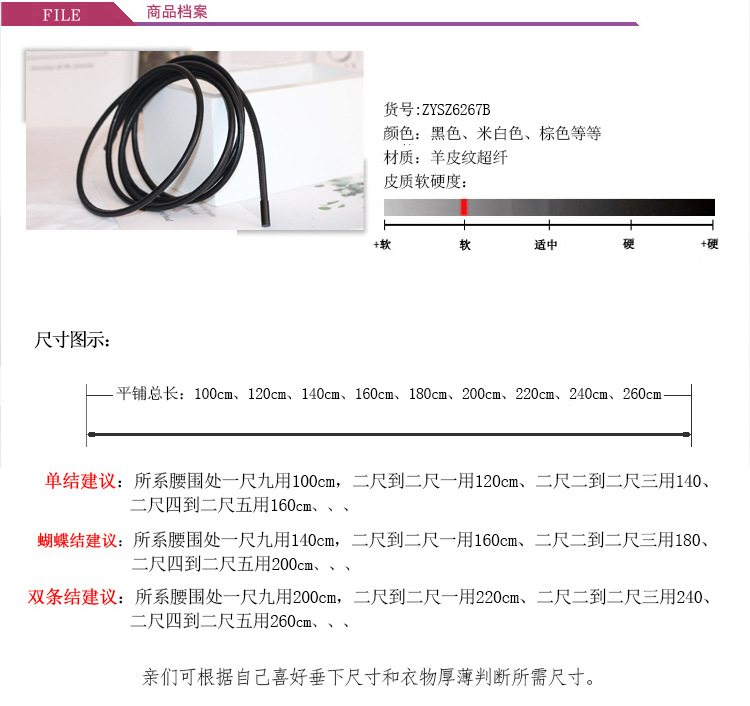 FILE 商品档案

货号：ZYSZ6267B
颜色：黑色、米白色、棕色等等
材质：羊皮纹超纤
皮质软硬度：

+软 软 适中 硬 +硬

尺寸图示：

平铺总长：100cm、120cm、140cm、160cm、180cm、200cm、220cm、240cm、260cm

单结建议：所系腰围处一尺九用100cm，二尺到二尺一用120cm、二尺二到二尺三用140、二尺四到二尺五用160cm、、、

蝴蝶结建议：所系腰围处一尺九用140cm，二尺到二尺一用160cm、二尺二到二尺三用180、二尺四到二尺五用200cm、、、

双条结建议：所系腰围处一尺九用200cm，二尺到二尺一用220cm、二尺二到二尺三用240、二尺四到二尺五用260cm、、、

亲们可根据自己喜好垂下尺寸和衣物厚薄判断所需尺寸。